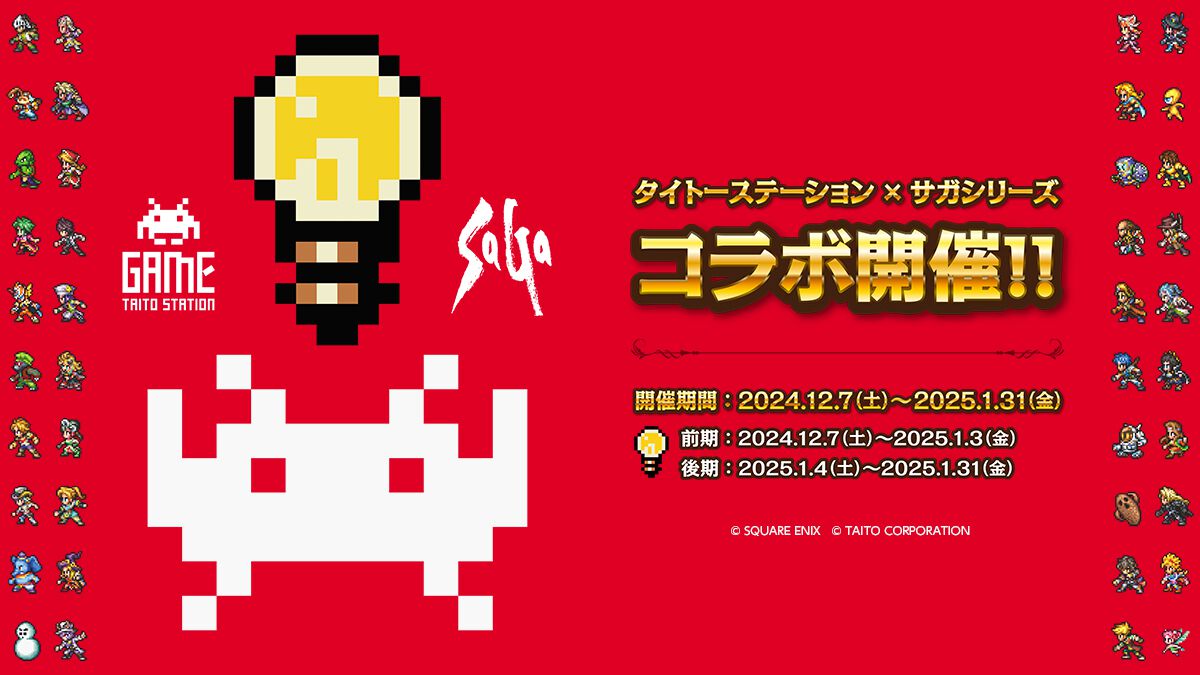 GAME
TAITO STATION

SaGa

タイトーステーション × サガシリーズ
コラボ開催!!

開催期間：2024.12.7(土)～2025.1.31(金)

前期：2024.12.7(土)～2025.1.3(金)
後期：2025.1.4(土)～2025.1.31(金)

© SQUARE ENIX © TAITO CORPORATION